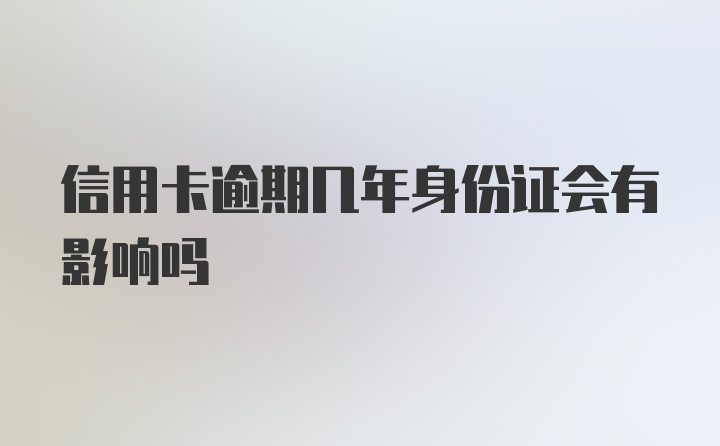 信用卡逾期几年身份证会有影响吗